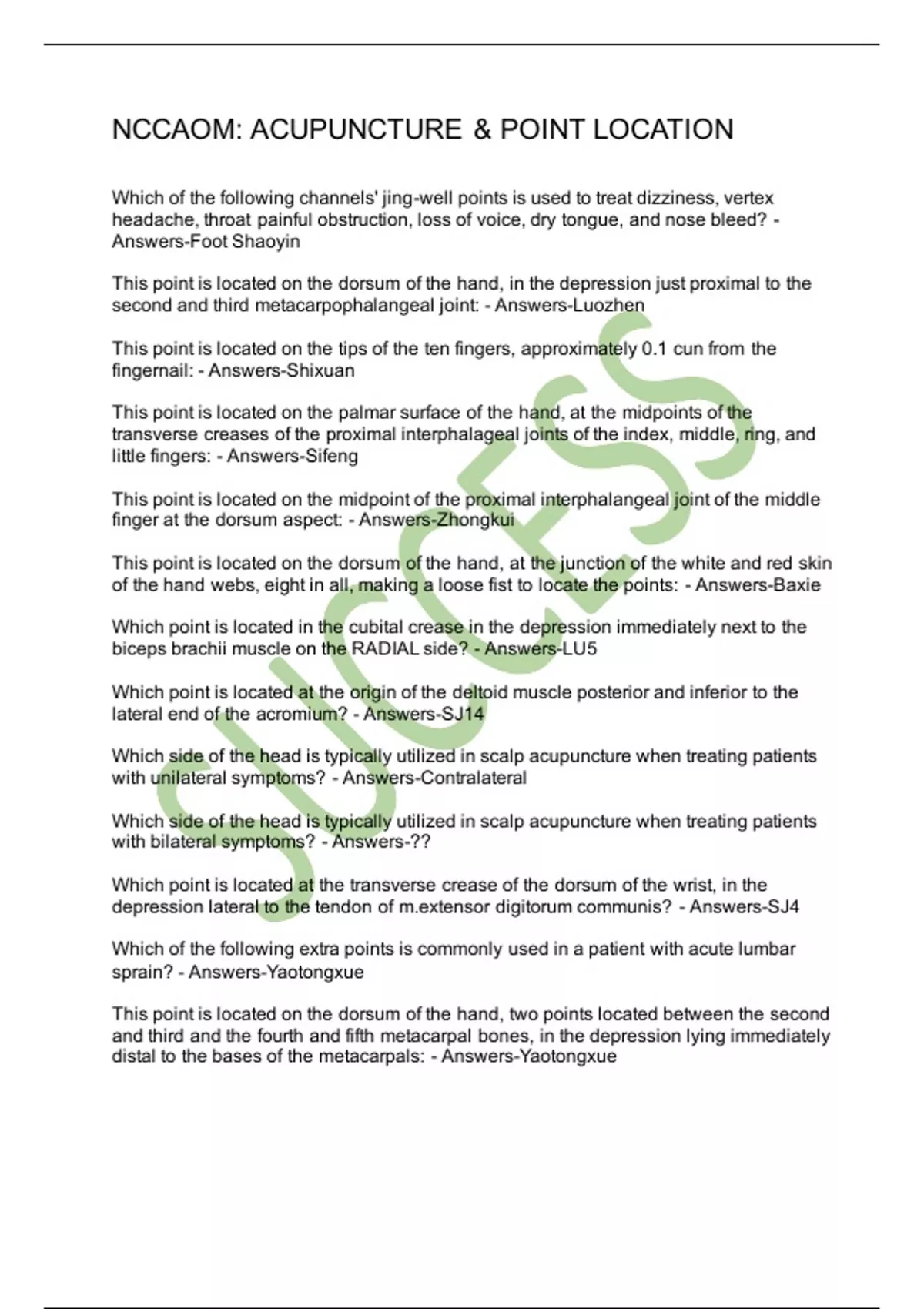 NCCAOM: ACUPUNCTURE & POINT LOCATION

Which of the following channels' jing-well points is used to treat dizziness, vertex headache, throat painful obstruction, loss of voice, dry tongue, and nose bleed? - Answers-Foot Shaoyin

This point is located on the dorsum of the hand, in the depression just proximal to the second and third metacarpophalangeal joint: - Answers-Luozhen

This point is located on the tips of the ten fingers, approximately 0.1 cun from the fingernail: - Answers-Shixuan

This point is located on the palmar surface of the hand, at the midpoints of the transverse creases of the proximal interphalageal joints of the index, middle, ring, and little fingers: - Answers-Sifeng

This point is located on the midpoint of the proximal interphalangeal joint of the middle finger at the dorsum aspect: - Answers-Zhongkui

This point is located on the dorsum of the hand, at the junction of the white and red skin of the hand webs, eight in all, making a loose fist to locate the points: - Answers-Baxie

Which point is located in the cubital crease in the depression immediately next to the biceps brachii muscle on the RADIAL side? - Answers-LU5

Which point is located at the origin of the deltoid muscle posterior and inferior to the lateral end of the acromium? - Answers-SJ14

Which side of the head is typically utilized in scalp acupuncture when treating patients with unilateral symptoms? - Answers-Contralateral

Which side of the head is typically utilized in scalp acupuncture when treating patients with bilateral symptoms? - Answers-??

Which point is located at the transverse crease of the dorsum of the wrist, in the depression lateral to the tendon of m.extensor digitorum communis? - Answers-SJ4

Which of the following extra points is commonly used in a patient with acute lumbar sprain? - Answers-Yaotongxue

This point is located on the dorsum of the hand, two points located between the second and third and the fourth and fifth metacarpal bones, in the depression lying immediately distal to the bases of the metacarpals: - Answers-Yaotongxue

SUCCESS